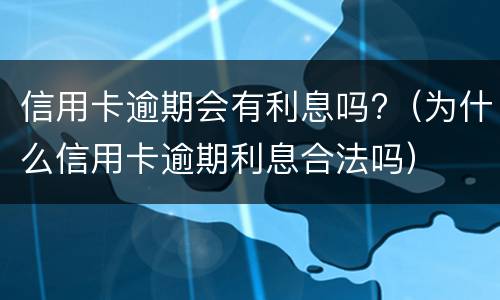 信用卡逾期会有利息吗?（为什么信用卡逾期利息合法吗）